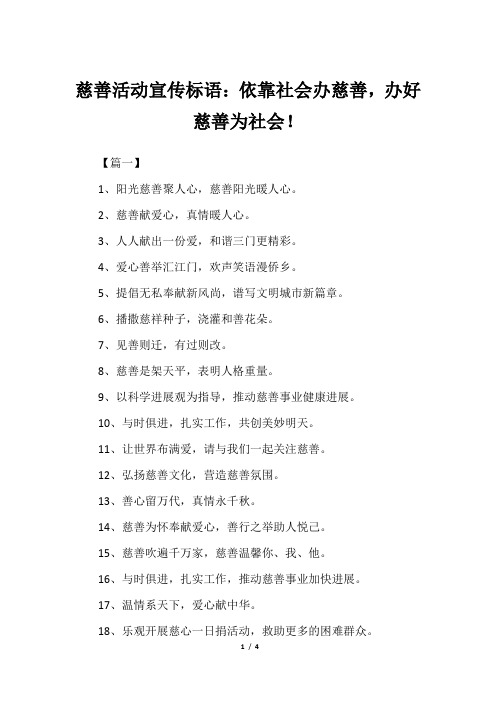 慈善活动宣传标语：依靠社会办慈善，办好慈善为社会！

【篇一】

1、阳光慈善聚人心，慈善阳光暖人心。

2、慈善献爱心，真情暖人心。

3、人人献出一份爱，和谐三门更精彩。

4、爱心善举汇江门，欢声笑语漫侨乡。

5、提倡无私奉献新风尚，谱写文明城市新篇章。

6、播撒慈祥种子，浇灌和善花朵。

7、见善则迁，有过则改。

8、慈善是架天平，表明人格重量。

9、以科学进展观为指导，推动慈善事业健康进展。

10、与时俱进，扎实工作，共创美妙明天。

11、让世界布满爱，请与我们一起关注慈善。

12、弘扬慈善文化，营造慈善氛围。

13、善心留万代，真情永千秋。

14、慈善为怀奉献爱心，善行之举助人悦己。

15、慈善吹遍千万家，慈善温馨你、我、他。

16、与时俱进，扎实工作，推动慈善事业加快进展。

17、温情系天下，爱心献中华。

18、乐观开展慈心一日捐活动，救助更多的困难群众。

1 / 4